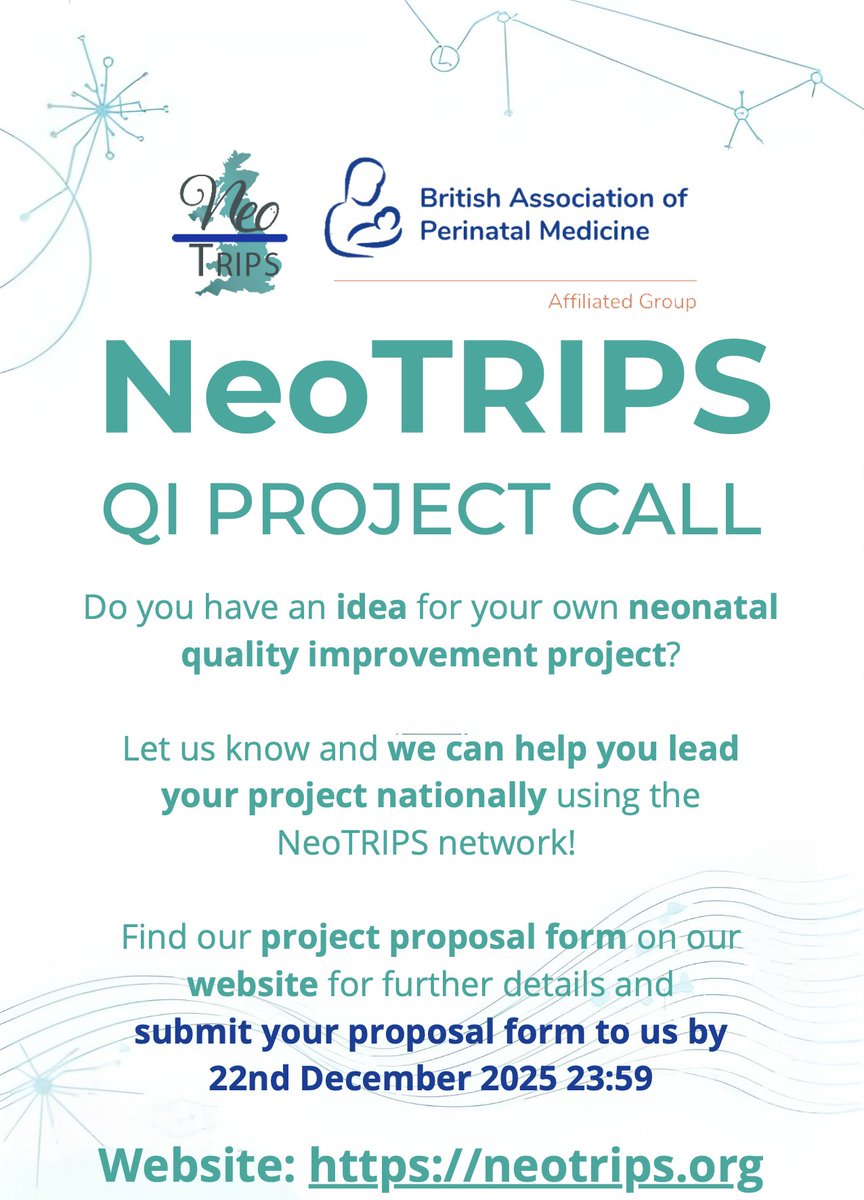 Neo
TRIPS

British Association of
Perinatal Medicine

Affiliated Group

NeoTRIPS

QI PROJECT CALL

Do you have an idea for your own neonatal quality improvement project?

Let us know and we can help you lead your project nationally using the NeoTRIPS network!

Find our project proposal form on our website for further details and submit your proposal form to us by 22nd December 2025 23:59

Website: https://neotrips.org